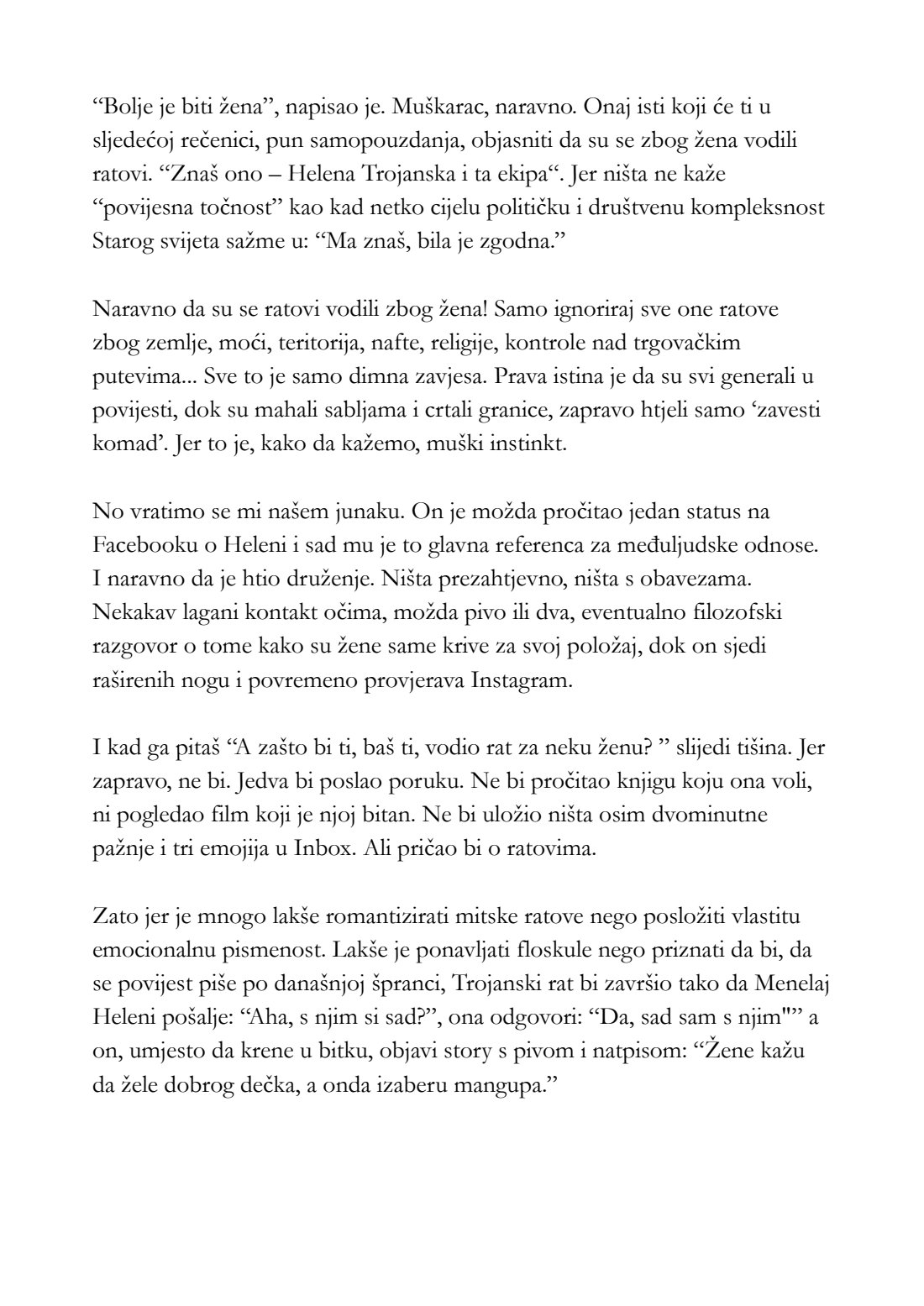 “Bolje je biti žena”, napisao je. Muškarac, naravno. Onaj isti koji će ti u sljedećoj rečenici, pun samopouzdanja, objasniti da su se zbog žena vodili ratovi. “Znaš ono – Helena Trojanska i ta ekipa“. Jer ništa ne kaže “povijesna točnost” kao kad netko cijelu političku i društvenu kompleksnost Starog svijeta sažme u: “Ma znaš, bila je zgodna.”

Naravno da su se ratovi vodili zbog žena! Samo ignoriraj sve one ratove zbog zemlje, moći, teritorija, nafte, religije, kontrole nad trgovačkim putevima... Sve to je samo dimna zavjesa. Prava istina je da su svi generali u povijesti, dok su mahali sabljama i crtali granice, zapravo htjeli samo ‘zavesti komad’. Jer to je, kako da kažemo, muški instinkt.

No vratimo se mi našem junaku. On je možda pročitao jedan status na Facebooku o Heleni i sad mu je to glavna referenca za međuljudske odnose. I naravno da je htio druženje. Ništa prezahtjevno, ništa s obavezama. Nekakav lagani kontakt očima, možda pivo ili dva, eventualno filozofski razgovor o tome kako su žene same krive za svoj položaj, dok on sjedi raširenih nogu i povremeno provjerava Instagram.

I kad ga pitaš “A zašto bi ti, baš ti, vodio rat za neku ženu? ” slijedi tišina. Jer zapravo, ne bi. Jedva bi poslao poruku. Ne bi pročitao knjigu koju ona voli, ni pogledao film koji je njoj bitan. Ne bi uložio ništa osim dvominutne pažnje i tri emojija u Inbox. Ali pričao bi o ratovima.

Zato jer je mnogo lakše romantizirati mitske ratove nego posložiti vlastitu emocionalnu pismenost. Lakše je ponavljati floskule nego priznati da bi, da se povijest piše po današnjoj špranci, Trojanski rat bi završio tako da Menelaj Heleni pošalje: “Aha, s njim si sad?”, ona odgovori: “Da, sad sam s njim"” a on, umjesto da krene u bitku, objavi story s pivom i natpisom: “Žene kažu da žele dobrog dečka, a onda izaberu mangupa.”